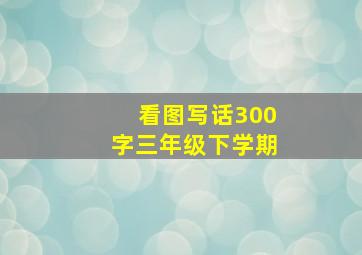 看图写话300字三年级下学期